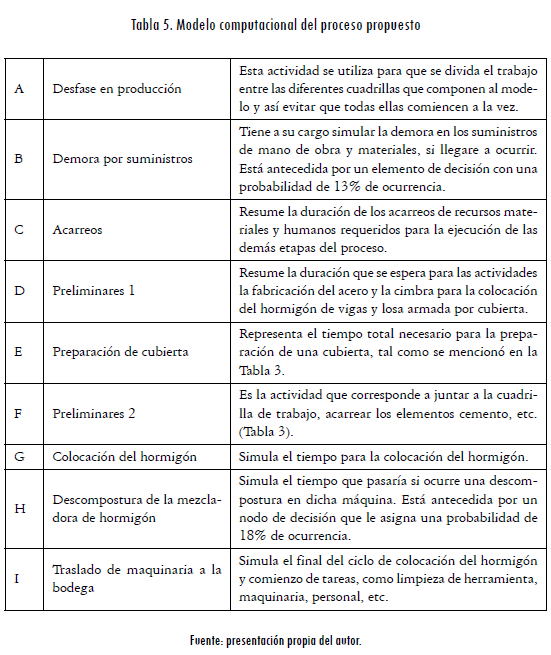 Tabla 5. Modelo computacional del proceso propuesto

| | | |
|---|---|---|
| A | Desfase en producción | Esta actividad se utiliza para que se divida el trabajo entre las diferentes cuadrillas que componen al modelo y así evitar que todas ellas comiencen a la vez. |
| B | Demora por suministros | Tiene a su cargo simular la demora en los suministros de mano de obra y materiales, si llegare a ocurrir. Está antecedida por un elemento de decisión con una probabilidad de 13% de ocurrencia. |
| C | Acarreos | Resume la duración de los acarreos de recursos materiales y humanos requeridos para la ejecución de las demás etapas del proceso. |
| D | Preliminares 1 | Resume la duración que se espera para las actividades la fabricación del acero y la cimbra para la colocación del hormigón de vigas y losa armada por cubierta. |
| E | Preparación de cubierta | Representa el tiempo total necesario para la preparación de una cubierta, tal como se mencionó en la Tabla 3. |
| F | Preliminares 2 | Es la actividad que corresponde a juntar a la cuadrilla de trabajo, acarrear los elementos cemento, etc. (Tabla 3). |
| G | Colocación del hormigón | Simula el tiempo para la colocación del hormigón. |
| H | Descompostura de la mezcladora de hormigón | Simula el tiempo que pasaría si ocurre una descompostura en dicha máquina. Está antecedida por un nodo de decisión que le asigna una probabilidad de 18% de ocurrencia. |
| I | Traslado de maquinaria a la bodega | Simula el final del ciclo de colocación del hormigón y comienzo de tareas, como limpieza de herramienta, maquinaria, personal, etc. |

Fuente: presentación propia del autor.